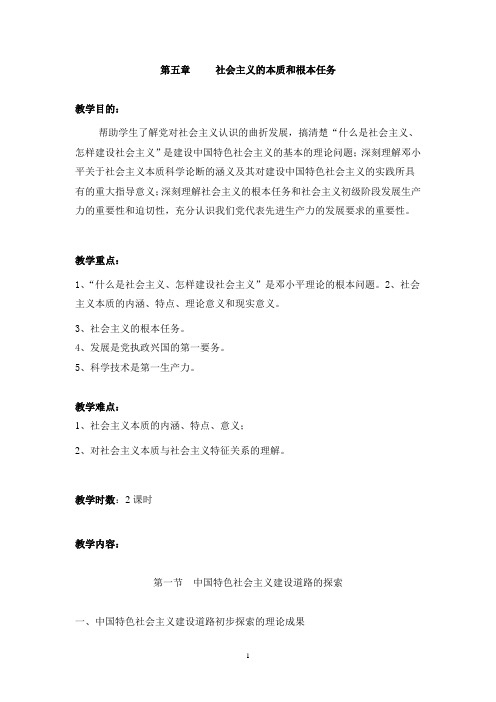 第五章　　社会主义的本质和根本任务

教学目的：

帮助学生了解党对社会主义认识的曲折发展，搞清楚“什么是社会主义、怎样建设社会主义”是建设中国特色社会主义的基本的理论问题；深刻理解邓小平关于社会主义本质科学论断的涵义及其对建设中国特色社会主义的实践所具有的重大指导意义；深刻理解社会主义的根本任务和社会主义初级阶段发展生产力的重要性和迫切性，充分认识我们党代表先进生产力的发展要求的重要性。

教学重点：

1、“什么是社会主义、怎样建设社会主义”是邓小平理论的根本问题。2、社会主义本质的内涵、特点、理论意义和现实意义。

3、社会主义的根本任务。

4、发展是党执政兴国的第一要务。

5、科学技术是第一生产力。

教学难点：

1、社会主义本质的内涵、特点、意义；

2、对社会主义本质与社会主义特征关系的理解。

教学时数：2 课时

教学内容：

第一节　中国特色社会主义建设道路的探索

一、中国特色社会主义建设道路初步探索的理论成果

1